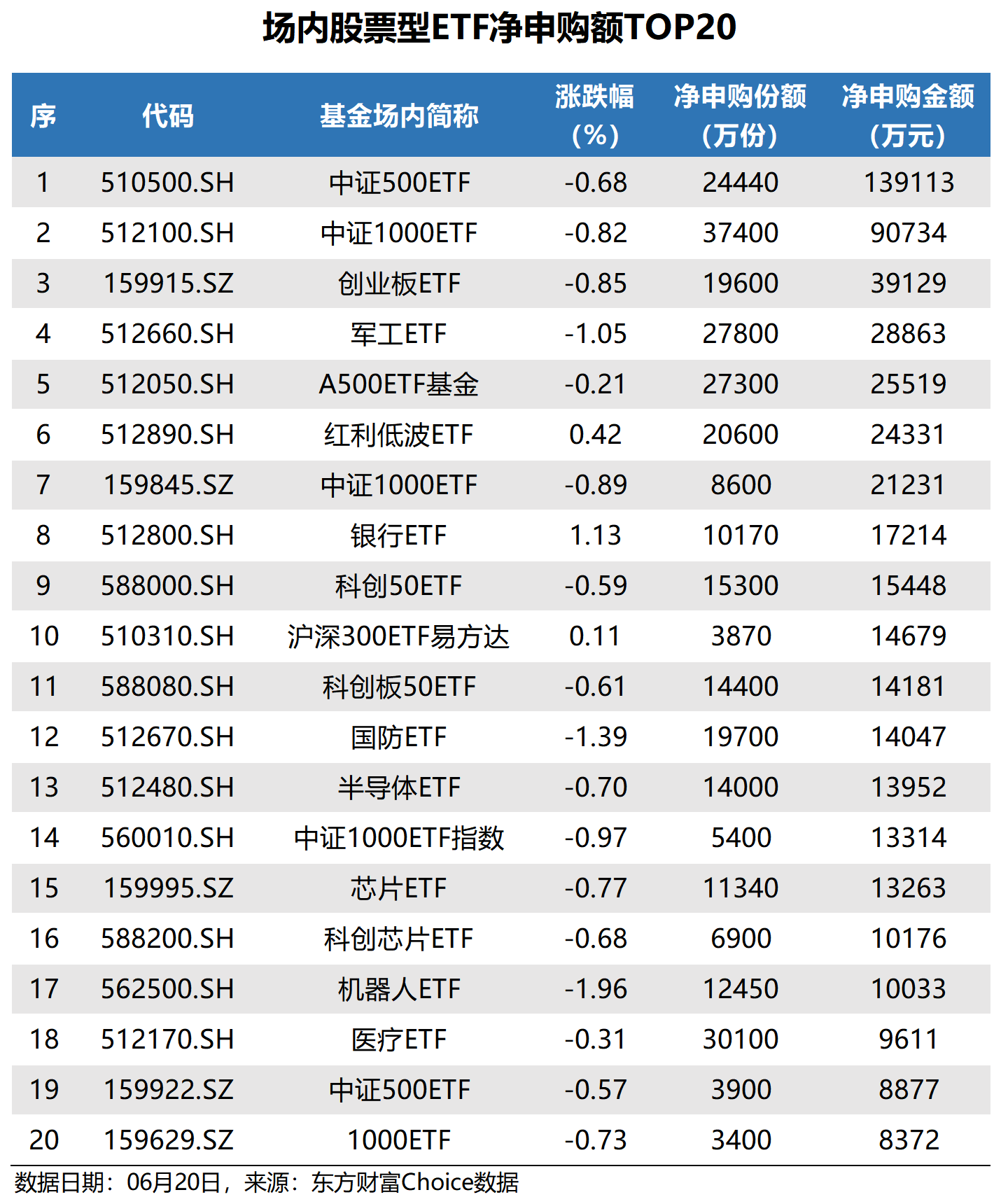 场内股票型ETF净申购额TOP20

| 序 | 代码 | 基金场内简称 | 涨跌幅（%） | 净申购份额（万份） | 净申购金额（万元） |
|---|---|---|---|---|---|
| 1 | 510500.SH | 中证500ETF | -0.68 | 24440 | 139113 |
| 2 | 512100.SH | 中证1000ETF | -0.82 | 37400 | 90734 |
| 3 | 159915.SZ | 创业板ETF | -0.85 | 19600 | 39129 |
| 4 | 512660.SH | 军工ETF | -1.05 | 27800 | 28863 |
| 5 | 512050.SH | A500ETF基金 | -0.21 | 27300 | 25519 |
| 6 | 512890.SH | 红利低波ETF | 0.42 | 20600 | 24331 |
| 7 | 159845.SZ | 中证1000ETF | -0.89 | 8600 | 21231 |
| 8 | 512800.SH | 银行ETF | 1.13 | 10170 | 17214 |
| 9 | 588000.SH | 科创50ETF | -0.59 | 15300 | 15448 |
| 10 | 510310.SH | 沪深300ETF易方达 | 0.11 | 3870 | 14679 |
| 11 | 588080.SH | 科创板50ETF | -0.61 | 14400 | 14181 |
| 12 | 512670.SH | 国防ETF | -1.39 | 19700 | 14047 |
| 13 | 512480.SH | 半导体ETF | -0.70 | 14000 | 13952 |
| 14 | 560010.SH | 中证1000ETF指数 | -0.97 | 5400 | 13314 |
| 15 | 159995.SZ | 芯片ETF | -0.77 | 11340 | 13263 |
| 16 | 588200.SH | 科创芯片ETF | -0.68 | 6900 | 10176 |
| 17 | 562500.SH | 机器人ETF | -1.96 | 12450 | 10033 |
| 18 | 512170.SH | 医疗ETF | -0.31 | 30100 | 9611 |
| 19 | 159922.SZ | 中证500ETF | -0.57 | 3900 | 8877 |
| 20 | 159629.SZ | 1000ETF | -0.73 | 3400 | 8372 |

数据日期：06月20日，来源：东方财富Choice数据